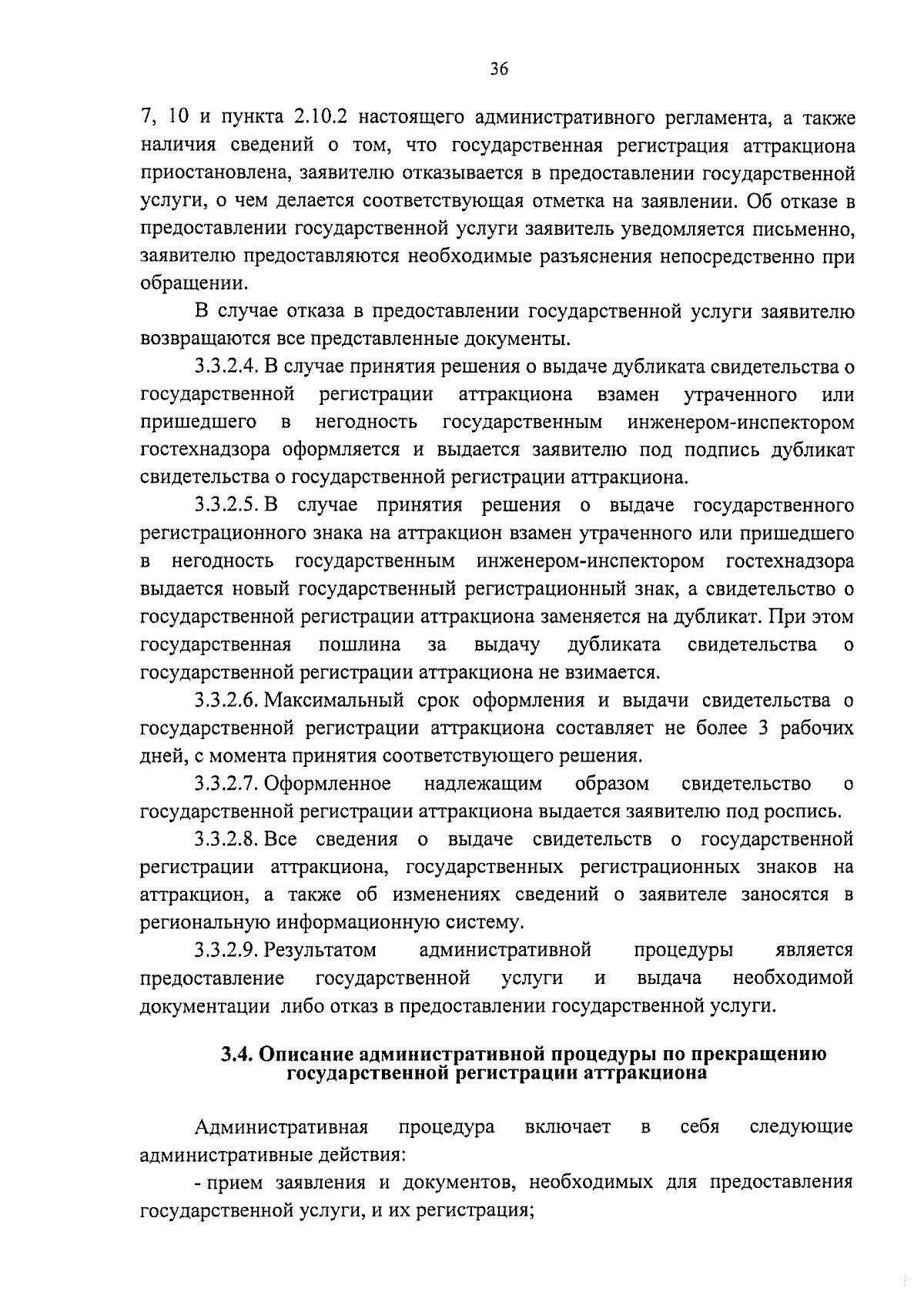 36

7, 10 и пункта 2.10.2 настоящего административного регламента, а также наличия сведений о том, что государственная регистрация аттракциона приостановлена, заявителю отказывается в предоставлении государственной услуги, о чем делается соответствующая отметка на заявлении. Об отказе в предоставлении государственной услуги заявитель уведомляется письменно, заявителю предоставляются необходимые разъяснения непосредственно при обращении.

В случае отказа в предоставлении государственной услуги заявителю возвращаются все представленные документы.

3.3.2.4. В случае принятия решения о выдаче дубликата свидетельства о государственной регистрации аттракциона взамен утраченного или пришедшего в негодность государственным инженером-инспектором гостехнадзора оформляется и выдается заявителю под подпись дубликат свидетельства о государственной регистрации аттракциона.

3.3.2.5. В случае принятия решения о выдаче государственного регистрационного знака на аттракцион взамен утраченного или пришедшего в негодность государственным инженером-инспектором гостехнадзора выдается новый государственный регистрационный знак, а свидетельство о государственной регистрации аттракциона заменяется на дубликат. При этом государственная пошлина за выдачу дубликата свидетельства о государственной регистрации аттракциона не взимается.

3.3.2.6. Максимальный срок оформления и выдачи свидетельства о государственной регистрации аттракциона составляет не более 3 рабочих дней, с момента принятия соответствующего решения.

3.3.2.7. Оформленное надлежащим образом свидетельство о государственной регистрации аттракциона выдается заявителю под роспись.

3.3.2.8. Все сведения о выдаче свидетельств о государственной регистрации аттракциона, государственных регистрационных знаков на аттракцион, а также об изменениях сведений о заявителе заносятся в региональную информационную систему.

3.3.2.9. Результатом административной процедуры является предоставление государственной услуги и выдача необходимой документации либо отказ в предоставлении государственной услуги.

3.4. Описание административной процедуры по прекращению государственной регистрации аттракциона

Административная процедура включает в себя следующие административные действия:

- прием заявления и документов, необходимых для предоставления государственной услуги, и их регистрация;